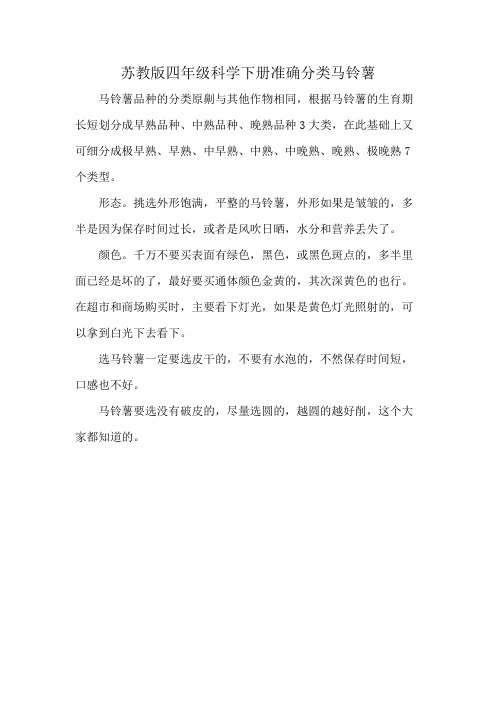 苏教版四年级科学下册准确分类马铃薯

马铃薯品种的分类原则与其他作物相同，根据马铃薯的生育期长短划分成早熟品种、中熟品种、晚熟品种 3 大类，在此基础上又可细分成极早熟、早熟、中早熟、中熟、中晚熟、晚熟、极晚熟 7 个类型。

形态。挑选外形饱满，平整的马铃薯，外形如果是皱皱的，多半是因为保存时间过长，或者是风吹日晒，水分和营养丢失了。

颜色。千万不要买表面有绿色，黑色，或黑色斑点的，多半里面已经是坏的了，最好要买通体颜色金黄的，其次深黄色的也行。在超市和商场购买时，主要看下灯光，如果是黄色灯光照射的，可以拿到白光下去看下。

选马铃薯一定要选皮干的，不要有水泡的，不然保存时间短，口感也不好。

马铃薯要选没有破皮的，尽量选圆的，越圆的越好削，这个大家都知道的。